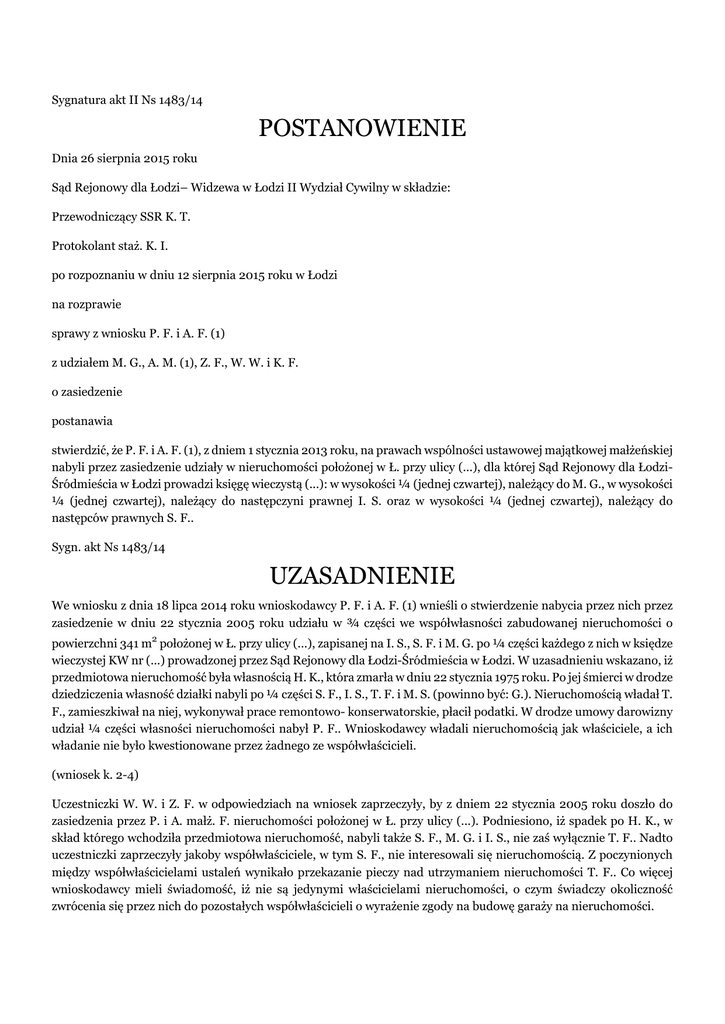 Sygnatura akt II Ns 1483/14

POSTANOWIENIE

Dnia 26 sierpnia 2015 roku

Sąd Rejonowy dla Łodzi– Widzewa w Łodzi II Wydział Cywilny w składzie:

Przewodniczący SSR K. T.

Protokolant staż. K. I.

po rozpoznaniu w dniu 12 sierpnia 2015 roku w Łodzi

na rozprawie

sprawy z wniosku P. F. i A. F. (1)

z udziałem M. G., A. M. (1), Z. F., W. W. i K. F.

o zasiedzenie

postanawia

stwierdzić, że P. F. i A. F. (1), z dniem 1 stycznia 2013 roku, na prawach wspólności ustawowej majątkowej małżeńskiej nabyli przez zasiedzenie udziały w nieruchomości położonej w Ł. przy ulicy (...), dla której Sąd Rejonowy dla Łodzi-Śródmieścia w Łodzi prowadzi księgę wieczystą (...): w wysokości ¼ (jednej czwartej), należący do M. G., w wysokości ¼ (jednej czwartej), należący do następczyni prawnej I. S. oraz w wysokości ¼ (jednej czwartej), należący do następców prawnych S. F..

Sygn. akt Ns 1483/14

UZASADNIENIE

We wniosku z dnia 18 lipca 2014 roku wnioskodawcy P. F. i A. F. (1) wnieśli o stwierdzenie nabycia przez nich przez zasiedzenie w dniu 22 stycznia 2005 roku udziału w ¾ części we współwłasności zabudowanej nieruchomości o powierzchni 341 $m^2$ położonej w Ł. przy ulicy (...), zapisanej na I. S., S. F. i M. G. po ¼ części każdego z nich w księdze wieczystej KW nr (...) prowadzonej przez Sąd Rejonowy dla Łodzi-Śródmieścia w Łodzi. W uzasadnieniu wskazano, iż przedmiotowa nieruchomość była własnością H. K., która zmarła w dniu 22 stycznia 1975 roku. Po jej śmierci w drodze dziedziczenia własność działki nabyli po ¼ części S. F., I. S., T. F. i M. S. (powinno być: G.). Nieruchomością władał T. F., zamieszkiwał na niej, wykonywał prace remontowo- konserwatorskie, płacił podatki. W drodze umowy darowizny udział ¼ części własności nieruchomości nabył P. F.. Wnioskodawcy władali nieruchomością jak właściciele, a ich władanie nie było kwestionowane przez żadnego ze współwłaścicieli.

(wniosek k. 2-4)

Uczestniczki W. W. i Z. F. w odpowiedziach na wniosek zaprzeczyły, by z dniem 22 stycznia 2005 roku doszło do zasiedzenia przez P. i A. małż. F. nieruchomości położonej w Ł. przy ulicy (...). Podniesiono, iż spadek po H. K., w skład którego wchodziła przedmiotowa nieruchomość, nabyli także S. F., M. G. i I. S., nie zaś wyłącznie T. F.. Nadto uczestniczki zaprzeczyły jakoby współwłaściciele, w tym S. F., nie interesowali się nieruchomością. Z poczynionych między współwłaścicielami ustaleń wynikało przekazanie pieczy nad utrzymaniem nieruchomości T. F.. Co więcej wnioskodawcy mieli świadomość, iż nie są jedynymi właścicielami nieruchomości, o czym świadczy okoliczność zwrócenia się przez nich do pozostałych współwłaścicieli o wyrażenie zgody na budowę garaży na nieruchomości.